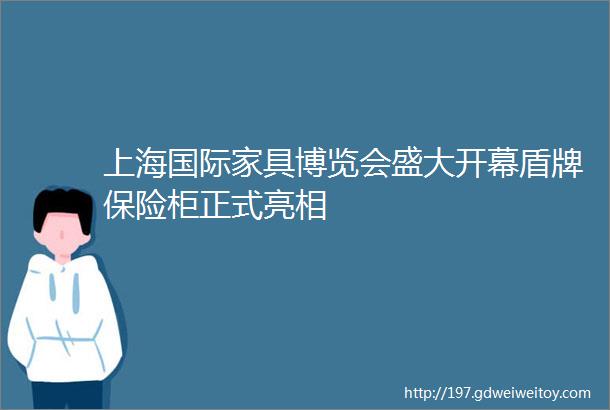 上海国际家具博览会盛大开幕盾牌保险柜正式亮相

http://197.gdweiweitoy.com